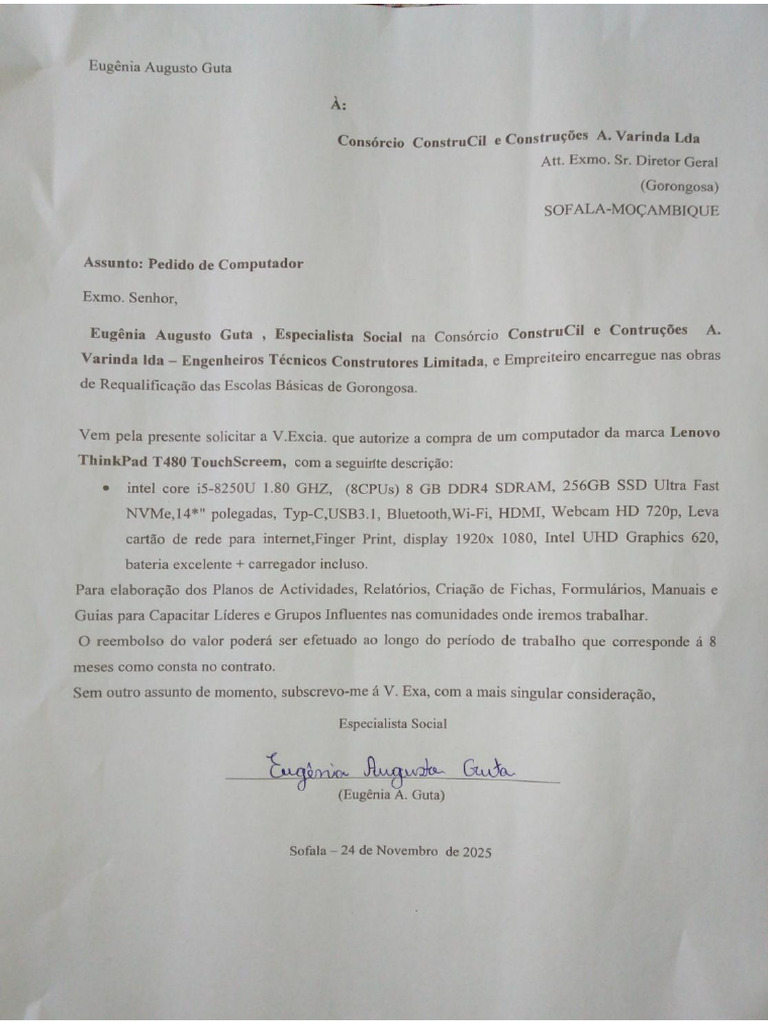 Eugênia Augusto Guta

À:

Consórcio ConstruCil e Construções A. Varinda Lda
Att. Exmo. Sr. Diretor Geral
(Gorongosa)
SOFALA-MOÇAMBIQUE

Assunto: Pedido de Computador

Exmo. Senhor,

Eugênia Augusto Guta , Especialista Social na Consórcio ConstruCil e Contruções A. Varinda lda – Engenheiros Técnicos Construtores Limitada, e Empreiteiro encarregue nas obras de Requalificação das Escolas Básicas de Gorongosa.

Vem pela presente solicitar a V.Excia. que autorize a compra de um computador da marca Lenovo ThinkPad T480 TouchScreem, com a seguinte descrição:

• intel core i5-8250U 1.80 GHZ, (8CPUs) 8 GB DDR4 SDRAM, 256GB SSD Ultra Fast NVMe,14*" polegadas, Typ-C,USB3.1, Bluetooth,Wi-Fi, HDMI, Webcam HD 720p, Leva cartão de rede para internet,Finger Print, display 1920x 1080, Intel UHD Graphics 620, bateria excelente + carregador incluso.

Para elaboração dos Planos de Actividades, Relatórios, Criação de Fichas, Formulários, Manuais e Guias para Capacitar Líderes e Grupos Influentes nas comunidades onde iremos trabalhar.

O reembolso do valor poderá ser efetuado ao longo do período de trabalho que corresponde á 8 meses como consta no contrato.

Sem outro assunto de momento, subscrevo-me á V. Exa, com a mais singular consideração,

Especialista Social

Eugênia Augusta Guta
(Eugênia A. Guta)

Sofala – 24 de Novembro de 2025